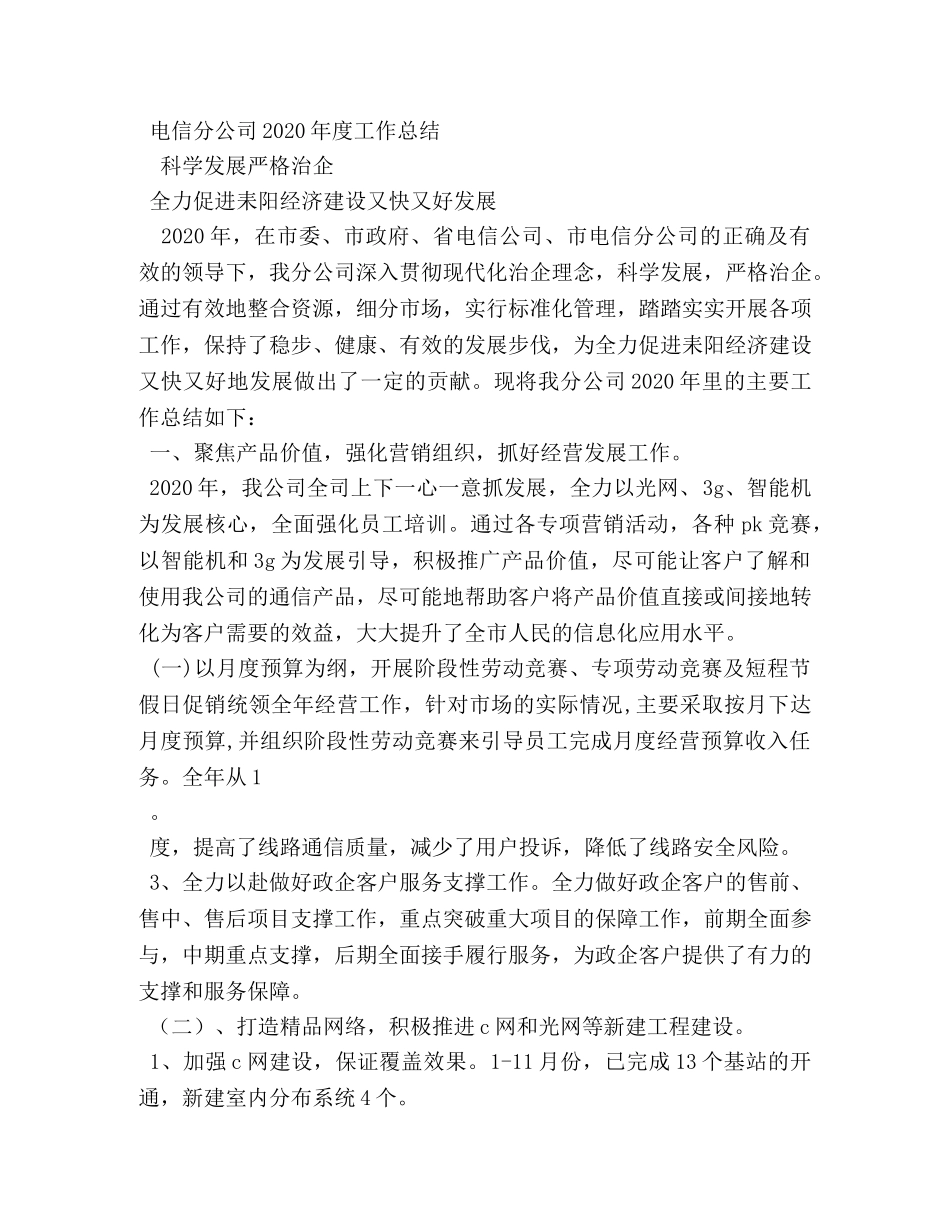 电信分公司2020年度工作总结

科学发展严格治企

全力促进耒阳经济建设又快又好发展

2020年，在市委、市政府、省电信公司、市电信分公司的正确及有效的领导下，我分公司深入贯彻现代化治企理念，科学发展，严格治企。通过有效地整合资源，细分市场，实行标准化管理，踏踏实实开展各项工作，保持了稳步、健康、有效的发展步伐，为全力促进耒阳经济建设又快又好地发展做出了一定的贡献。现将我分公司2020年里的主要工作总结如下：

一、聚焦产品价值，强化营销组织，抓好经营发展工作。

2020年，我公司全司上下一心一意抓发展，全力以光网、3g、智能机为发展核心，全面强化员工培训。通过各专项营销活动，各种pk竞赛，以智能机和3g为发展引导，积极推广产品价值，尽可能让客户了解和使用我公司的通信产品，尽可能地帮助客户将产品价值直接或间接地转化为客户需要的效益，大大提升了全市人民的信息化应用水平。

(一)以月度预算为纲，开展阶段性劳动竞赛、专项劳动竞赛及短程节假日促销统领全年经营工作，针对市场的实际情况,主要采取按月下达月度预算,并组织阶段性劳动竞赛来引导员工完成月度经营预算收入任务。全年从1

。

度，提高了线路通信质量，减少了用户投诉，降低了线路安全风险。

3、全力以赴做好政企客户服务支撑工作。全力做好政企客户的售前、售中、售后项目支撑工作，重点突破重大项目的保障工作，前期全面参与，中期重点支撑，后期全面接手履行服务，为政企客户提供了有力的支撑和服务保障。

（二）、打造精品网络，积极推进c网和光网等新建工程建设。

1、加强c网建设，保证覆盖效果。1-11月份，已完成13个基站的开通，新建室内分布系统4个。